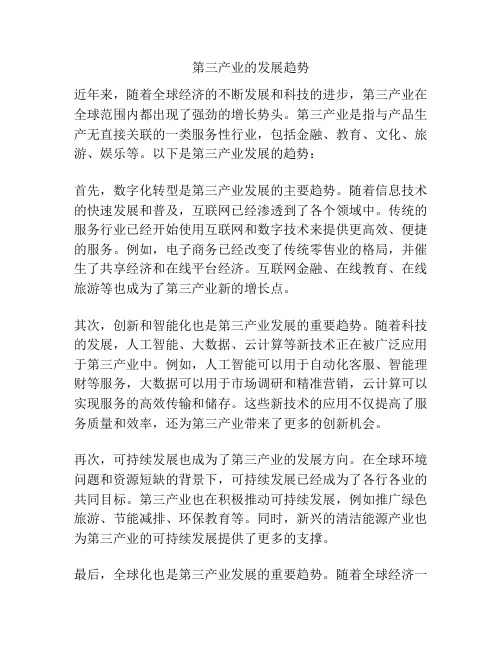 第三产业的发展趋势

近年来，随着全球经济的不断发展和科技的进步，第三产业在全球范围内都出现了强劲的增长势头。第三产业是指与产品生产无直接关联的一类服务性行业，包括金融、教育、文化、旅游、娱乐等。以下是第三产业发展的趋势：

首先，数字化转型是第三产业发展的主要趋势。随着信息技术的快速发展和普及，互联网已经渗透到了各个领域中。传统的服务行业已经开始使用互联网和数字技术来提供更高效、便捷的服务。例如，电子商务已经改变了传统零售业的格局，并催生了共享经济和在线平台经济。互联网金融、在线教育、在线旅游等也成为了第三产业新的增长点。

其次，创新和智能化也是第三产业发展的重要趋势。随着科技的发展，人工智能、大数据、云计算等新技术正在被广泛应用于第三产业中。例如，人工智能可以用于自动化客服、智能理财等服务，大数据可以用于市场调研和精准营销，云计算可以实现服务的高效传输和储存。这些新技术的应用不仅提高了服务质量和效率，还为第三产业带来了更多的创新机会。

再次，可持续发展也成为了第三产业的发展方向。在全球环境问题和资源短缺的背景下，可持续发展已经成为了各行各业的共同目标。第三产业也在积极推动可持续发展，例如推广绿色旅游、节能减排、环保教育等。同时，新兴的清洁能源产业也为第三产业的可持续发展提供了更多的支撑。

最后，全球化也是第三产业发展的重要趋势。随着全球经济一